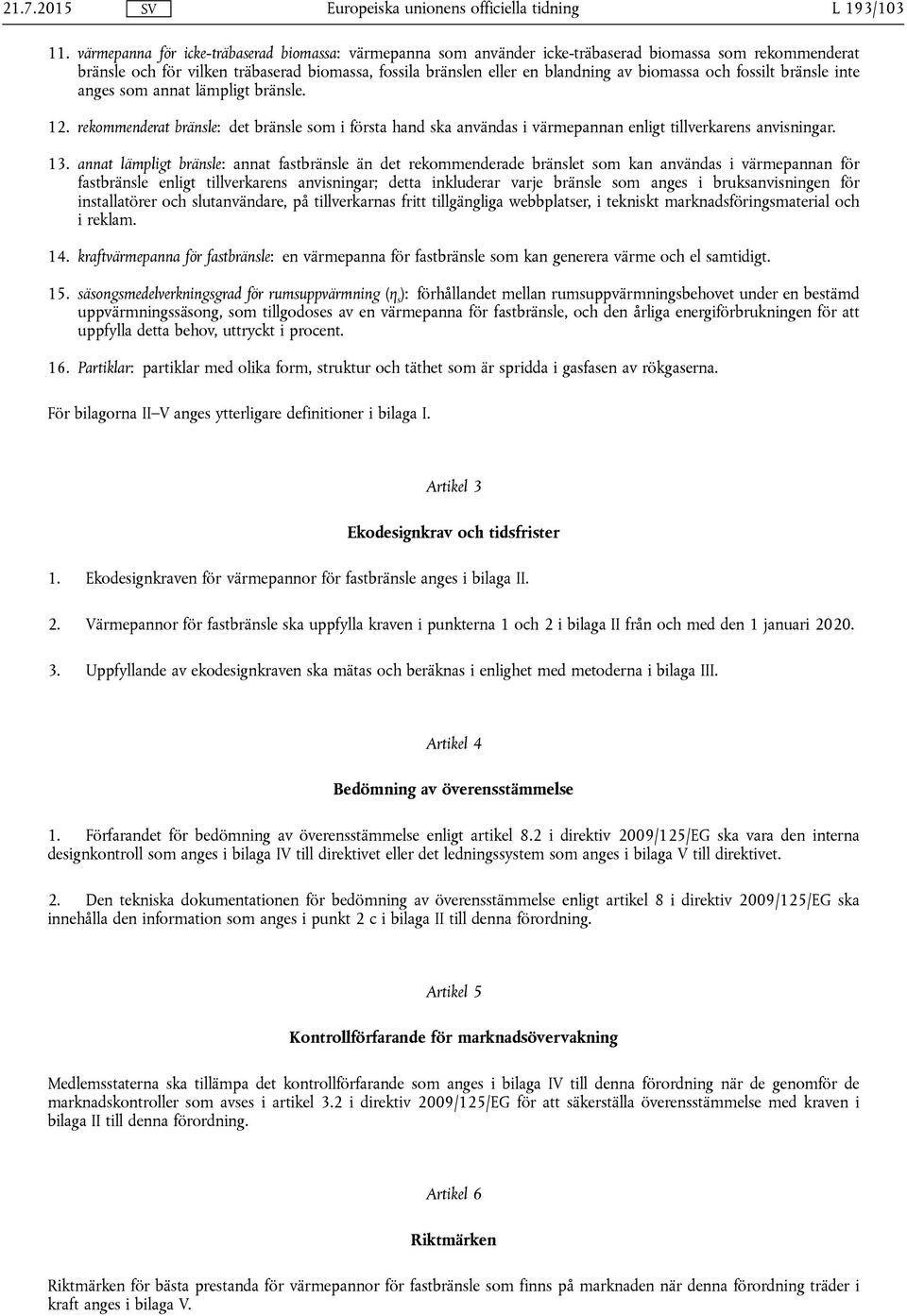 21.7.2015 SV Europeiska unionens officiella tidning L 193/103

11. värmepanna för icke-träbaserad biomassa: värmepanna som använder icke-träbaserad biomassa som rekommenderat bränsle och för vilken träbaserad biomassa, fossila bränslen eller en blandning av biomassa och fossilt bränsle inte anges som annat lämpligt bränsle.

12. rekommenderat bränsle: det bränsle som i första hand ska användas i värmepannan enligt tillverkarens anvisningar.

13. annat lämpligt bränsle: annat fastbränsle än det rekommenderade bränslet som kan användas i värmepannan för fastbränsle enligt tillverkarens anvisningar; detta inkluderar varje bränsle som anges i bruksanvisningen för installatörer och slutanvändare, på tillverkarnas fritt tillgängliga webbplatser, i tekniskt marknadsföringsmaterial och i reklam.

14. kraftvärmepanna för fastbränsle: en värmepanna för fastbränsle som kan generera värme och el samtidigt.

15. säsongsmedelverkningsgrad för rumsuppvärmning ($\eta_s$): förhållandet mellan rumsuppvärmningsbehovet under en bestämd uppvärmningssäsong, som tillgodoses av en värmepanna för fastbränsle, och den årliga energiförbrukningen för att uppfylla detta behov, uttryckt i procent.

16. Partiklar: partiklar med olika form, struktur och täthet som är spridda i gasfasen av rökgaserna.

För bilagorna II–V anges ytterligare definitioner i bilaga I.

Artikel 3

Ekodesignkrav och tidsfrister

1. Ekodesignkraven för värmepannor för fastbränsle anges i bilaga II.

2. Värmepannor för fastbränsle ska uppfylla kraven i punkterna 1 och 2 i bilaga II från och med den 1 januari 2020.

3. Uppfyllande av ekodesignkraven ska mätas och beräknas i enlighet med metoderna i bilaga III.

Artikel 4

Bedömning av överensstämmelse

1. Förfarandet för bedömning av överensstämmelse enligt artikel 8.2 i direktiv 2009/125/EG ska vara den interna designkontroll som anges i bilaga IV till direktivet eller det ledningssystem som anges i bilaga V till direktivet.

2. Den tekniska dokumentationen för bedömning av överensstämmelse enligt artikel 8 i direktiv 2009/125/EG ska innehålla den information som anges i punkt 2 c i bilaga II till denna förordning.

Artikel 5

Kontrollförfarande för marknadsövervakning

Medlemsstaterna ska tillämpa det kontrollförfarande som anges i bilaga IV till denna förordning när de genomför de marknadskontroller som avses i artikel 3.2 i direktiv 2009/125/EG för att säkerställa överensstämmelse med kraven i bilaga II till denna förordning.

Artikel 6

Riktmärken

Riktmärken för bästa prestanda för värmepannor för fastbränsle som finns på marknaden när denna förordning träder i kraft anges i bilaga V.